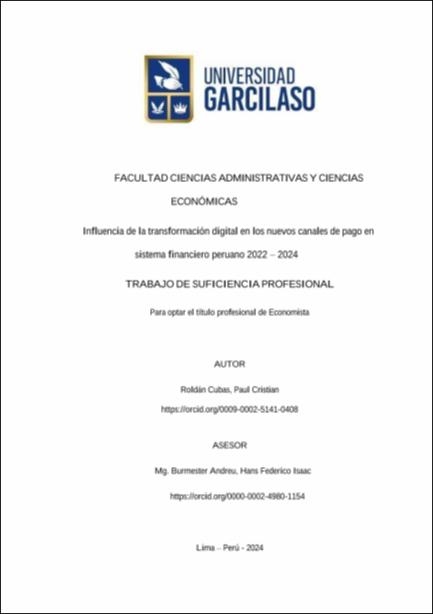 UNIVERSIDAD
GARCILASO

FACULTAD CIENCIAS ADMINISTRATIVAS Y CIENCIAS ECONÓMICAS

Influencia de la transformación digital en los nuevos canales de pago en sistema financiero peruano 2022 – 2024

TRABAJO DE SUFICIENCIA PROFESIONAL

Para optar el título profesional de Economista

AUTOR

Roldán Cubas, Paul Cristian

https://orcid.org/0009-0002-5141-0408

ASESOR

Mg. Burmester Andreu, Hans Federico Isaac

https://orcid.org/0000-0002-4980-1154

Lima – Perú - 2024